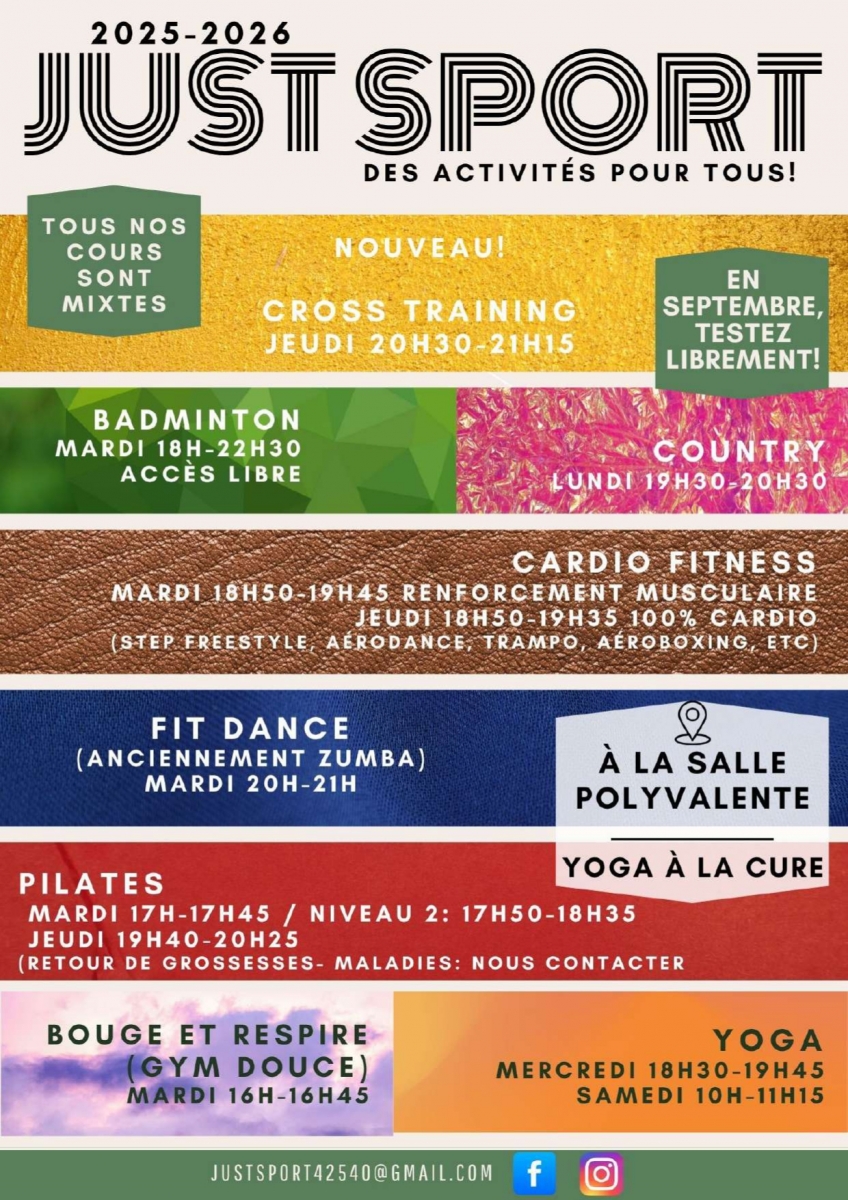 2025-2026
JUST SPORT
DES ACTIVITÉS POUR TOUS!

TOUS NOS COURS SONT MIXTES

NOUVEAU!

CROSS TRAINING
JEUDI 20H30-21H15

EN SEPTEMBRE, TESTEZ LIBREMENT!

BADMINTON
MARDI 18H-22H30
ACCÈS LIBRE

COUNTRY
LUNDI 19H30-20H30

CARDIO FITNESS
MARDI 18H50-19H45 RENFORCEMENT MUSCULAIRE
JEUDI 18H50-19H35 100% CARDIO
(STEP FREESTYLE, AÉRODANCE, TRAMPO, AÉROBOXING, ETC)

FIT DANCE
(ANCIENNEMENT ZUMBA)
MARDI 20H-21H

À LA SALLE POLYVALENTE

YOGA À LA CURE

PILATES
MARDI 17H-17H45 / NIVEAU 2: 17H50-18H35
JEUDI 19H40-20H25
(RETOUR DE GROSSESSES- MALADIES: NOUS CONTACTER

BOUGE ET RESPIRE
(GYM DOUCE)
MARDI 16H-16H45

YOGA
MERCREDI 18H30-19H45
SAMEDI 10H-11H15

JUSTSPORT42540@GMAIL.COM